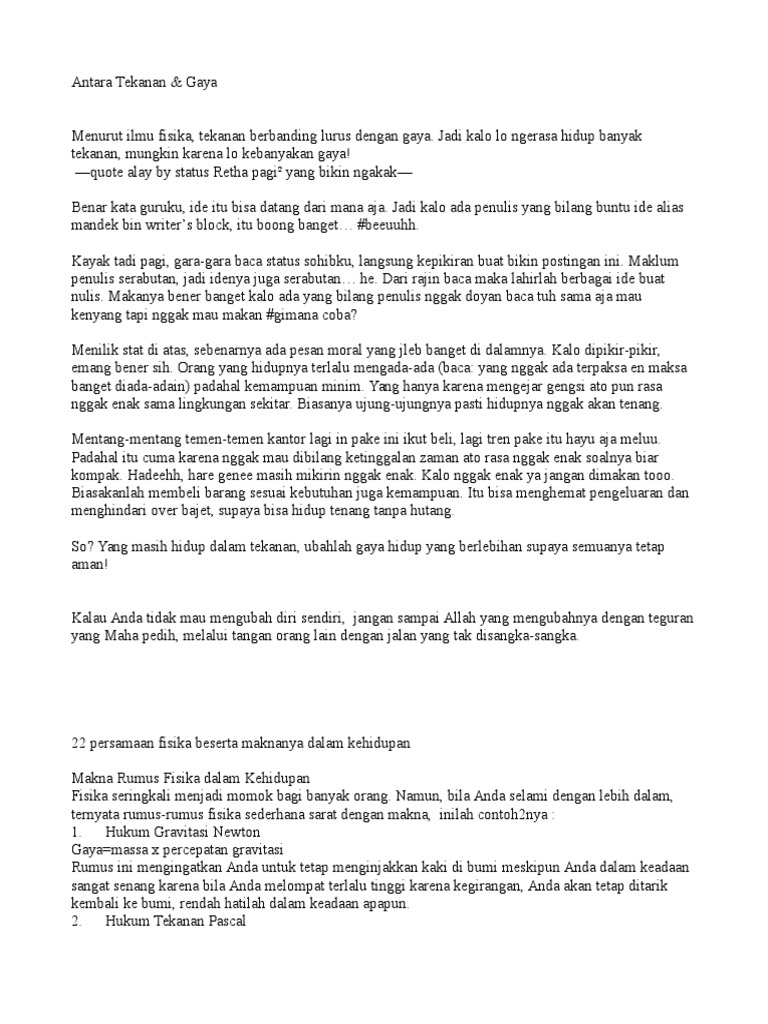 Antara Tekanan & Gaya

Menurut ilmu fisika, tekanan berbanding lurus dengan gaya. Jadi kalo lo ngerasa hidup banyak tekanan, mungkin karena lo kebanyakan gaya!

—quote alay by status Retha pagi$^{2}$ yang bikin ngakak—

Benar kata guruku, ide itu bisa datang dari mana aja. Jadi kalo ada penulis yang bilang buntu ide alias mandek bin writer's block, itu boong banget… #beeuuhh.

Kayak tadi pagi, gara-gara baca status sohibku, langsung kepikiran buat bikin postingan ini. Maklum penulis serabutan, jadi idenya juga serabutan… he. Dari rajin baca maka lahirlah berbagai ide buat nulis. Makanya bener banget kalo ada yang bilang penulis nggak doyan baca tuh sama aja mau kenyang tapi nggak mau makan #gimana coba?

Menilik stat di atas, sebenarnya ada pesan moral yang jleb banget di dalamnya. Kalo dipikir-pikir, emang bener sih. Orang yang hidupnya terlalu mengada-ada (baca: yang nggak ada terpaksa en maksa banget diada-adain) padahal kemampuan minim. Yang hanya karena mengejar gengsi ato pun rasa nggak enak sama lingkungan sekitar. Biasanya ujung-ujungnya pasti hidupnya nggak akan tenang.

Mentang-mentang temen-temen kantor lagi in pake ini ikut beli, lagi tren pake itu hayu aja meluu. Padahal itu cuma karena nggak mau dibilang ketinggalan zaman ato rasa nggak enak soalnya biar kompak. Hadeehh, hare genee masih mikirin nggak enak. Kalo nggak enak ya jangan dimakan tooo. Biasakanlah membeli barang sesuai kebutuhan juga kemampuan. Itu bisa menghemat pengeluaran dan menghindari over bajet, supaya bisa hidup tenang tanpa hutang.

So? Yang masih hidup dalam tekanan, ubahlah gaya hidup yang berlebihan supaya semuanya tetap aman!

Kalau Anda tidak mau mengubah diri sendiri, jangan sampai Allah yang mengubahnya dengan teguran yang Maha pedih, melalui tangan orang lain dengan jalan yang tak disangka-sangka.

22 persamaan fisika beserta maknanya dalam kehidupan

Makna Rumus Fisika dalam Kehidupan
Fisika seringkali menjadi momok bagi banyak orang. Namun, bila Anda selami dengan lebih dalam, ternyata rumus-rumus fisika sederhana sarat dengan makna, inilah contoh2nya :
1. Hukum Gravitasi Newton
Gaya=massa x percepatan gravitasi
Rumus ini mengingatkan Anda untuk tetap menginjakkan kaki di bumi meskipun Anda dalam keadaan sangat senang karena bila Anda melompat terlalu tinggi karena kegirangan, Anda akan tetap ditarik kembali ke bumi, rendah hatilah dalam keadaan apapun.
2. Hukum Tekanan Pascal